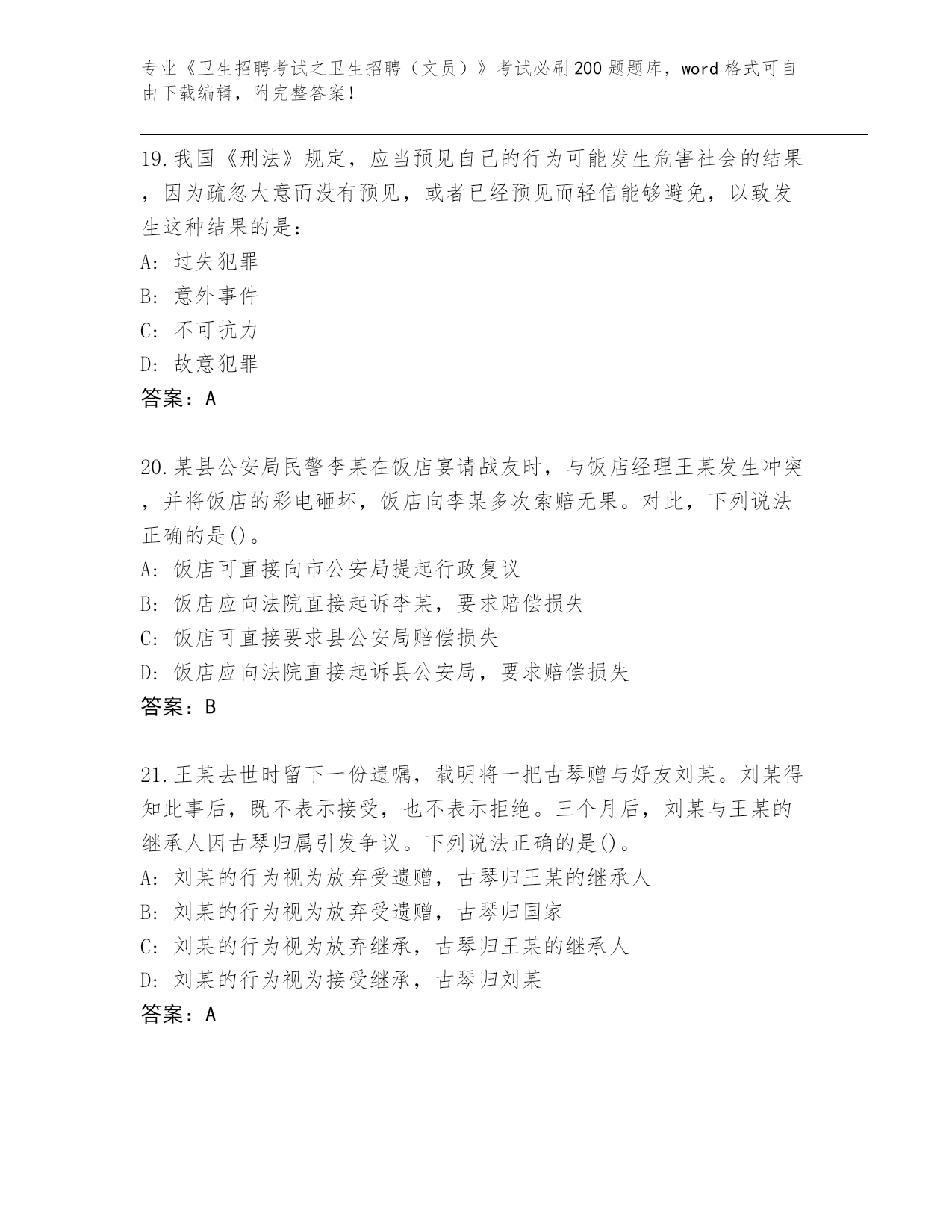 专业《卫生招聘考试之卫生招聘（文员）》考试必刷200题题库，word格式可自由下载编辑，附完整答案！

19.我国《刑法》规定，应当预见自己的行为可能发生危害社会的结果，因为疏忽大意而没有预见，或者已经预见而轻信能够避免，以致发生这种结果的是：
A: 过失犯罪
B: 意外事件
C: 不可抗力
D: 故意犯罪
答案：A

20.某县公安局民警李某在饭店宴请战友时，与饭店经理王某发生冲突，并将饭店的彩电砸坏，饭店向李某多次索赔无果。对此，下列说法正确的是()。
A: 饭店可直接向市公安局提起行政复议
B: 饭店应向法院直接起诉李某，要求赔偿损失
C: 饭店可直接要求县公安局赔偿损失
D: 饭店应向法院直接起诉县公安局，要求赔偿损失
答案：B

21.王某去世时留下一份遗嘱，载明将一把古琴赠与好友刘某。刘某得知此事后，既不表示接受，也不表示拒绝。三个月后，刘某与王某的继承人因古琴归属引发争议。下列说法正确的是()。
A: 刘某的行为视为放弃受遗赠，古琴归王某的继承人
B: 刘某的行为视为放弃受遗赠，古琴归国家
C: 刘某的行为视为放弃继承，古琴归王某的继承人
D: 刘某的行为视为接受继承，古琴归刘某
答案：A